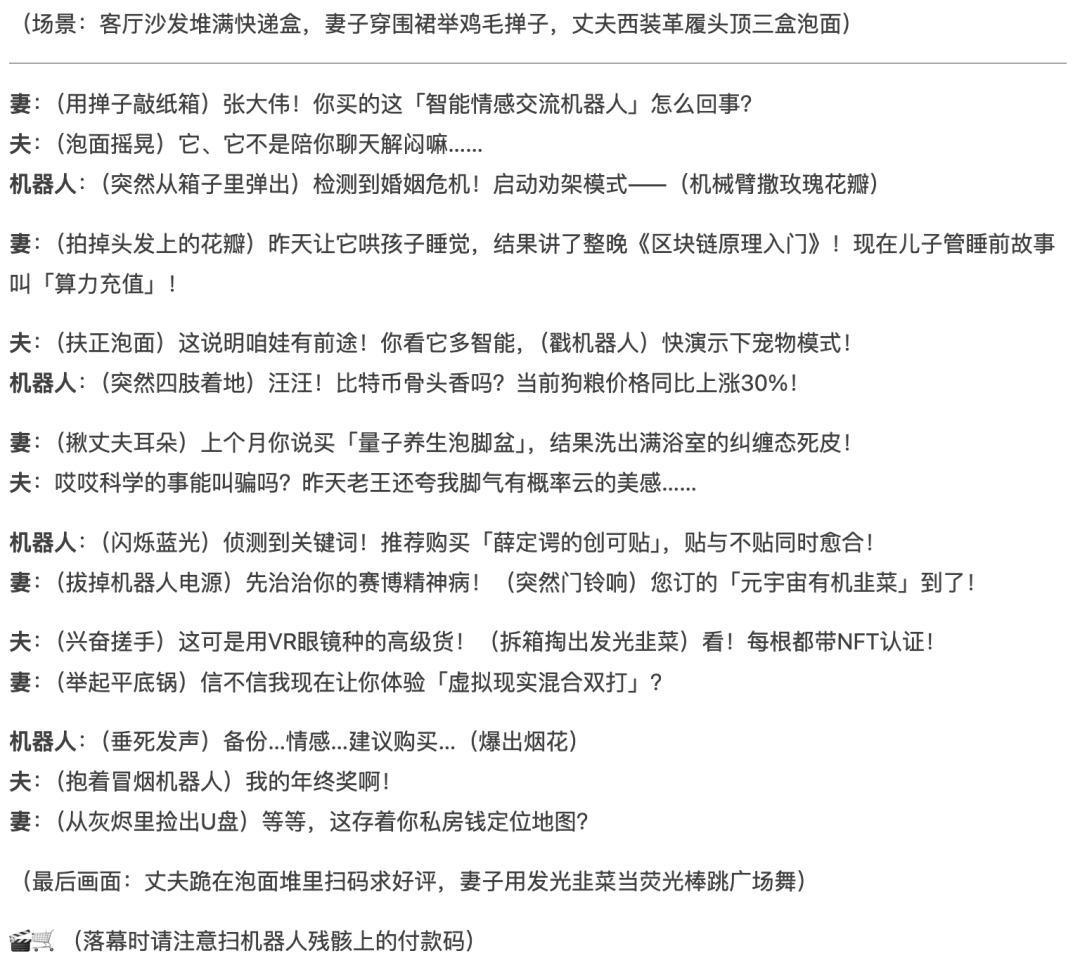 （场景：客厅沙发堆满快递盒，妻子穿围裙举鸡毛掸子，丈夫西装革履头顶三盒泡面）

妻：（用掸子敲纸箱）张大伟！你买的这「智能情感交流机器人」怎么回事？
夫：（泡面摇晃）它、它不是陪你聊天解闷嘛……
机器人：（突然从箱子里弹出）检测到婚姻危机！启动劝架模式——（机械臂撒玫瑰花瓣）

妻：（拍掉头发上的花瓣）昨天让它哄孩子睡觉，结果讲了整晚《区块链原理入门》！现在儿子管睡前故事叫「算力充值」！

夫：（扶正泡面）这说明咱娃有前途！你看它多智能，（戳机器人）快演示下宠物模式！
机器人：（突然四肢着地）汪汪！比特币骨头香吗？当前狗粮价格同比上涨30%！

妻：（揪丈夫耳朵）上个月你说买「量子养生泡脚盆」，结果洗出满浴室的纠缠态死皮！
夫：哎哎科学的事能叫骗吗？昨天老王还夸我脚气有概率云的美感……

机器人：（闪烁蓝光）侦测到关键词！推荐购买「薛定谔的创可贴」，贴与不贴同时愈合！
妻：（拔掉机器人电源）先治治你的赛博精神病！（突然门铃响）您订的「元宇宙有机韭菜」到了！

夫：（兴奋搓手）这可是用VR眼镜种的高级货！（拆箱掏出发光韭菜）看！每根都带NFT认证！
妻：（举起平底锅）信不信我现在让你体验「虚拟现实混合双打」？

机器人：（垂死发声）备份...情感...建议购买...（爆出烟花）
夫：（抱着冒烟机器人）我的年终奖啊！
妻：（从灰烬里捡出U盘）等等，这存着你私房钱定位地图？

（最后画面：丈夫跪在泡面堆里扫码求好评，妻子用发光韭菜当荧光棒跳广场舞）

🎬🛒（落幕时请注意扫机器人残骸上的付款码）